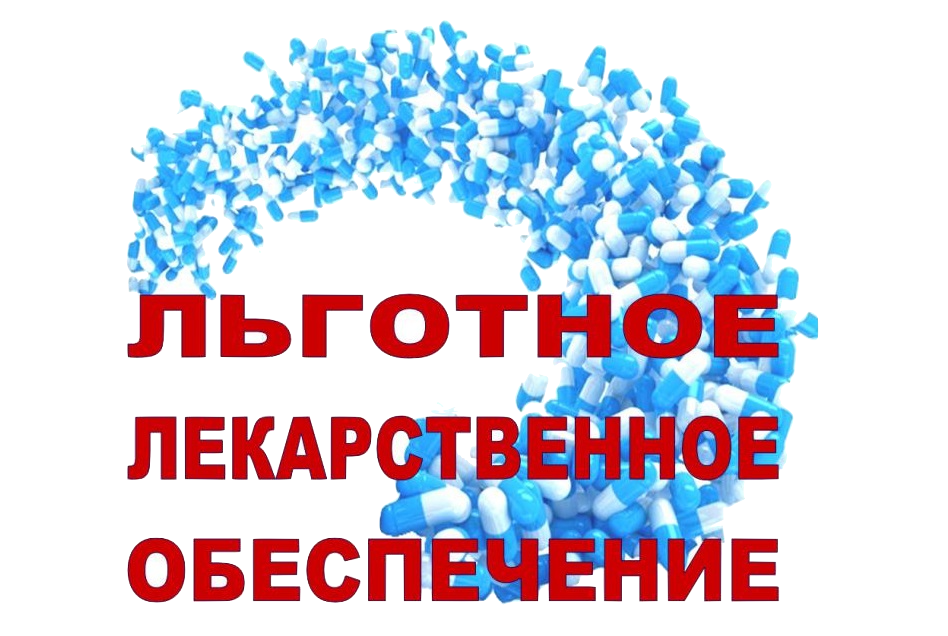 ЛЬГОТНОЕ
ЛЕКАРСТВЕННОЕ
ОБЕСПЕЧЕНИЕ